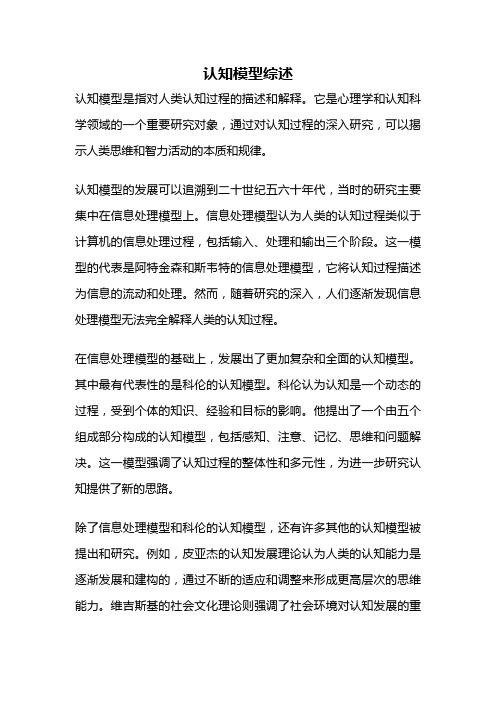 认知模型综述

认知模型是指对人类认知过程的描述和解释。它是心理学和认知科学领域的一个重要研究对象，通过对认知过程的深入研究，可以揭示人类思维和智力活动的本质和规律。

认知模型的发展可以追溯到二十世纪五六十年代，当时的研究主要集中在信息处理模型上。信息处理模型认为人类的认知过程类似于计算机的信息处理过程，包括输入、处理和输出三个阶段。这一模型的代表是阿特金森和斯韦特的信息处理模型，它将认知过程描述为信息的流动和处理。然而，随着研究的深入，人们逐渐发现信息处理模型无法完全解释人类的认知过程。

在信息处理模型的基础上，发展出了更加复杂和全面的认知模型。其中最有代表性的是科伦的认知模型。科伦认为认知是一个动态的过程，受到个体的知识、经验和目标的影响。他提出了一个由五个组成部分构成的认知模型，包括感知、注意、记忆、思维和问题解决。这一模型强调了认知过程的整体性和多元性，为进一步研究认知提供了新的思路。

除了信息处理模型和科伦的认知模型，还有许多其他的认知模型被提出和研究。例如，皮亚杰的认知发展理论认为人类的认知能力是逐渐发展和建构的，通过不断的适应和调整来形成更高层次的思维能力。维吉斯基的社会文化理论则强调了社会环境对认知发展的重